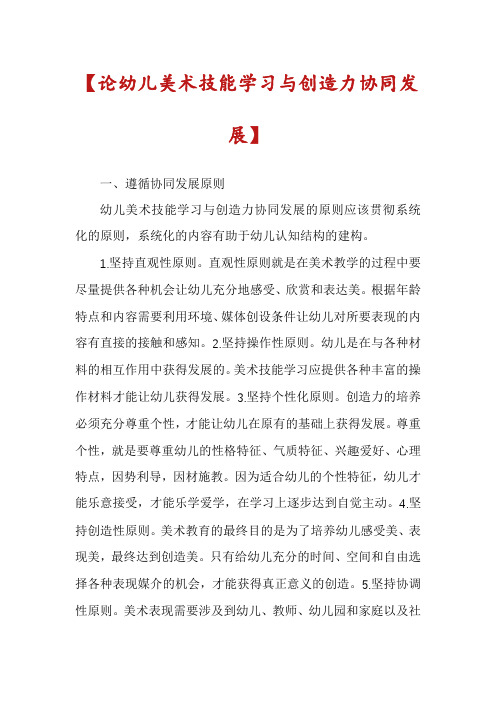 【论幼儿美术技能学习与创造力协同发展】

一、遵循协同发展原则

幼儿美术技能学习与创造力协同发展的原则应该贯彻系统化的原则，系统化的内容有助于幼儿认知结构的建构。

1.坚持直观性原则。直观性原则就是在美术教学的过程中要尽量提供各种机会让幼儿充分地感受、欣赏和表达美。根据年龄特点和内容需要利用环境、媒体创设条件让幼儿对所要表现的内容有直接的接触和感知。2.坚持操作性原则。幼儿是在与各种材料的相互作用中获得发展的。美术技能学习应提供各种丰富的操作材料才能让幼儿获得发展。3.坚持个性化原则。创造力的培养必须充分尊重个性，才能让幼儿在原有的基础上获得发展。尊重个性，就是要尊重幼儿的性格特征、气质特征、兴趣爱好、心理特点，因势利导，因材施教。因为适合幼儿的个性特征，幼儿才能乐意接受，才能乐学爱学，在学习上逐步达到自觉主动。4.坚持创造性原则。美术教育的最终目的是为了培养幼儿感受美、表现美，最终达到创造美。只有给幼儿充分的时间、空间和自由选择各种表现媒介的机会，才能获得真正意义的创造。5.坚持协调性原则。美术表现需要涉及到幼儿、教师、幼儿园和家庭以及社